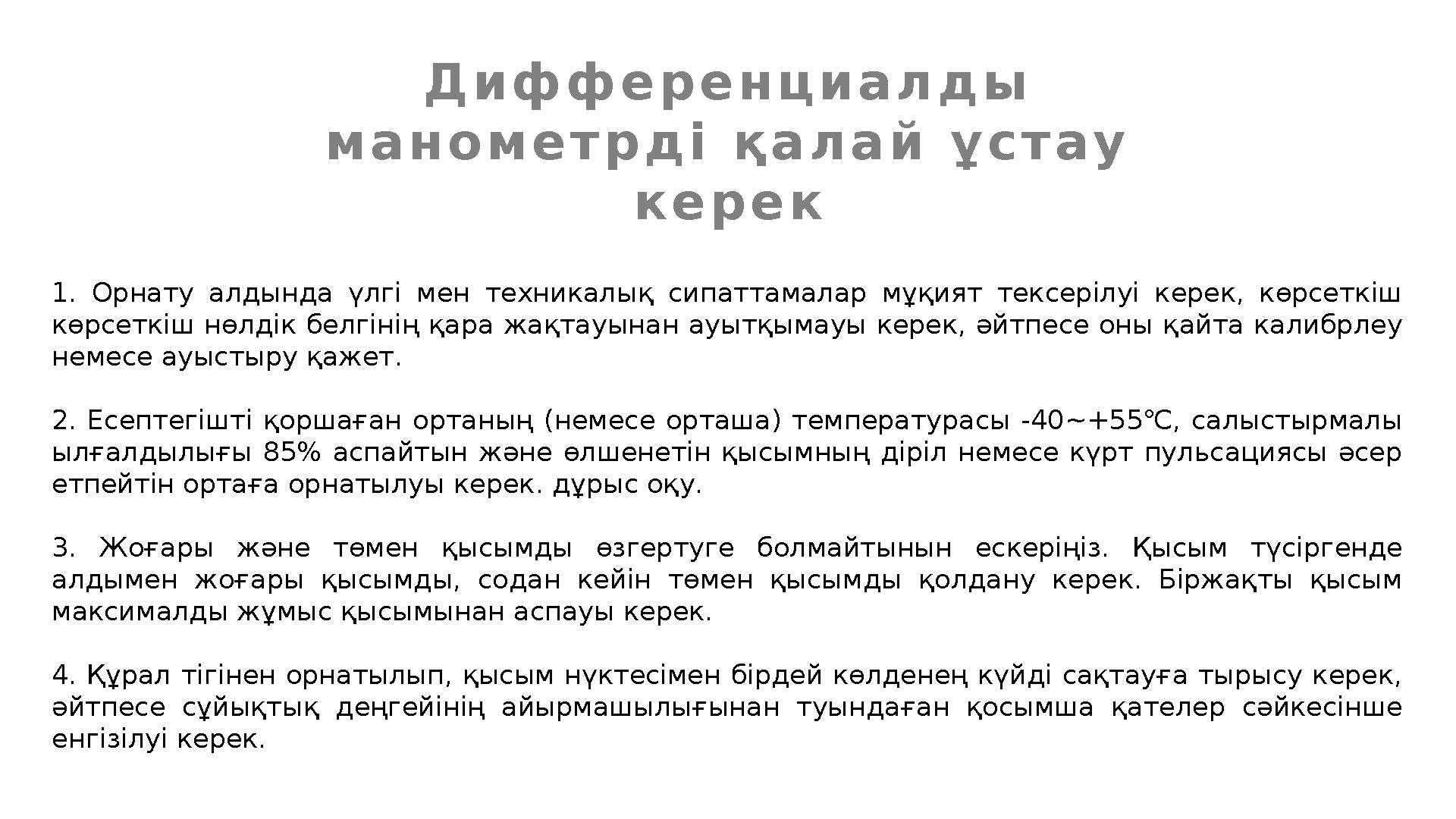 Дифференциалды манометрді қалай ұстау керек

1. Орнату алдында үлгі мен техникалық сипаттамалар мұқият тексерілуі керек, көрсеткіш көрсеткіш нөлдік белгінің қара жақтауынан ауытқымауы керек, әйтпесе оны қайта калибрлеу немесе ауыстыру қажет.

2. Есептегішті қоршаған ортаның (немесе орташа) температурасы -40~+55℃, салыстырмалы ылғалдылығы 85% аспайтын және өлшенетін қысымның діріл немесе күрт пульсациясы әсер етпейтін ортаға орнатылуы керек. дұрыс оқу.

3. Жоғары және төмен қысымды өзгертуге болмайтынын ескеріңіз. Қысым түсіргенде алдымен жоғары қысымды, содан кейін төмен қысымды қолдану керек. Біржақты қысым максималды жұмыс қысымынан аспауы керек.

4. Құрал тігінен орнатылып, қысым нүктесімен бірдей көлденең күйді сақтауға тырысу керек, әйтпесе сұйықтық деңгейінің айырмашылығынан туындаған қосымша қателер сәйкесінше енгізілуі керек.